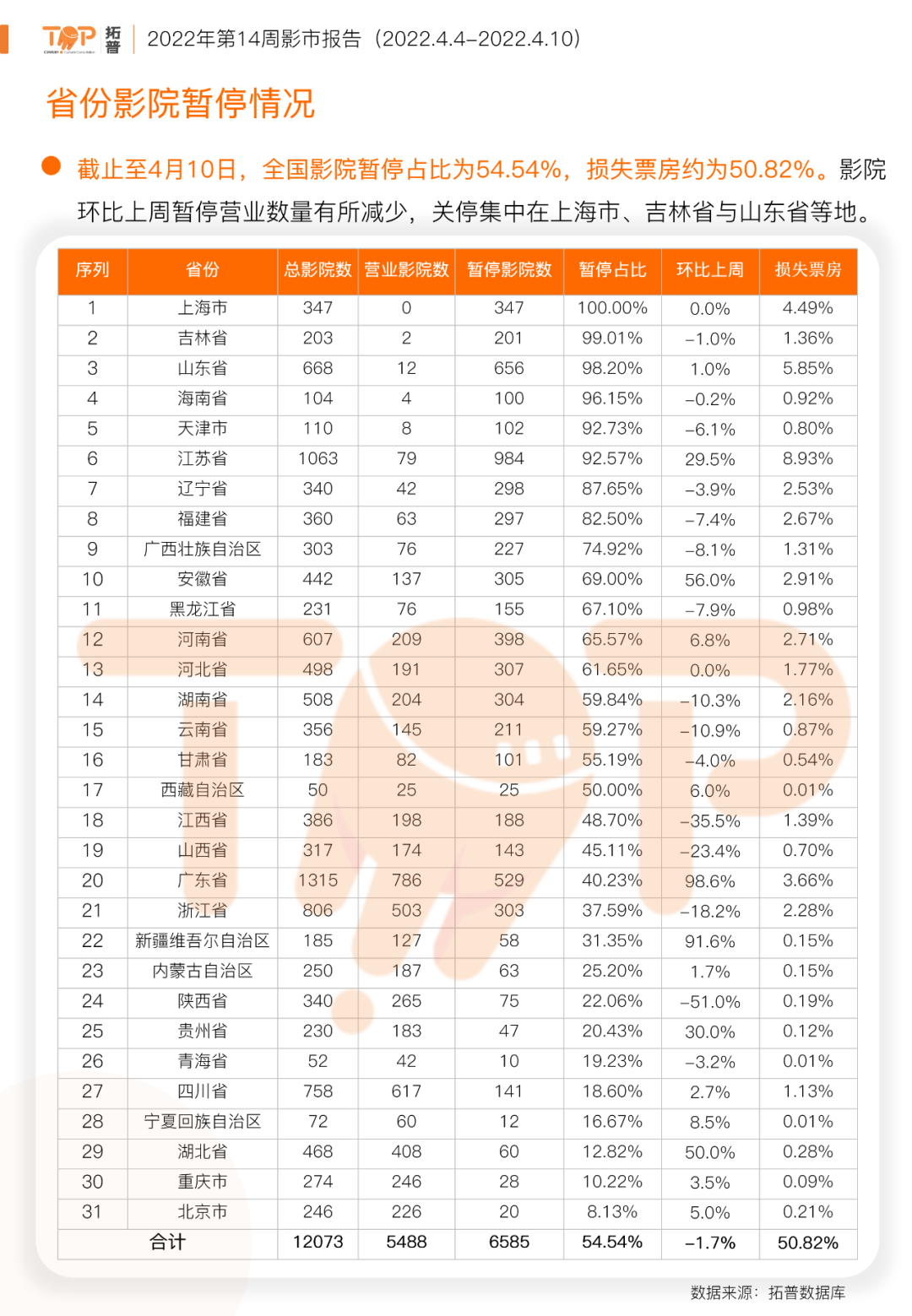 TOP 拓普

2022年第14周影市报告（2022.4.4-2022.4.10）

省份影院暂停情况

截止至4月10日，全国影院暂停占比为54.54%，损失票房约为50.82%。影院环比上周暂停营业数量有所减少，关停集中在上海市、吉林省与山东省等地。

| 序列 | 省份 | 总影院数 | 营业影院数 | 暂停影院数 | 暂停占比 | 环比上周 | 损失票房 |
|---|---|---|---|---|---|---|---|
| 1 | 上海市 | 347 | 0 | 347 | 100.00% | 0.0% | 4.49% |
| 2 | 吉林省 | 203 | 2 | 201 | 99.01% | -1.0% | 1.36% |
| 3 | 山东省 | 668 | 12 | 656 | 98.20% | 1.0% | 5.85% |
| 4 | 海南省 | 104 | 4 | 100 | 96.15% | -0.2% | 0.92% |
| 5 | 天津市 | 110 | 8 | 102 | 92.73% | -6.1% | 0.80% |
| 6 | 江苏省 | 1063 | 79 | 984 | 92.57% | 29.5% | 8.93% |
| 7 | 辽宁省 | 340 | 42 | 298 | 87.65% | -3.9% | 2.53% |
| 8 | 福建省 | 360 | 63 | 297 | 82.50% | -7.4% | 2.67% |
| 9 | 广西壮族自治区 | 303 | 76 | 227 | 74.92% | -8.1% | 1.31% |
| 10 | 安徽省 | 442 | 137 | 305 | 69.00% | 56.0% | 2.91% |
| 11 | 黑龙江省 | 231 | 76 | 155 | 67.10% | -7.9% | 0.98% |
| 12 | 河南省 | 607 | 209 | 398 | 65.57% | 6.8% | 2.71% |
| 13 | 河北省 | 498 | 191 | 307 | 61.65% | 0.0% | 1.77% |
| 14 | 湖南省 | 508 | 204 | 304 | 59.84% | -10.3% | 2.16% |
| 15 | 云南省 | 356 | 145 | 211 | 59.27% | -10.9% | 0.87% |
| 16 | 甘肃省 | 183 | 82 | 101 | 55.19% | -4.0% | 0.54% |
| 17 | 西藏自治区 | 50 | 25 | 25 | 50.00% | 6.0% | 0.01% |
| 18 | 江西省 | 386 | 198 | 188 | 48.70% | -35.5% | 1.39% |
| 19 | 山西省 | 317 | 174 | 143 | 45.11% | -23.4% | 0.70% |
| 20 | 广东省 | 1315 | 786 | 529 | 40.23% | 98.6% | 3.66% |
| 21 | 浙江省 | 806 | 503 | 303 | 37.59% | -18.2% | 2.28% |
| 22 | 新疆维吾尔自治区 | 185 | 127 | 58 | 31.35% | 91.6% | 0.15% |
| 23 | 内蒙古自治区 | 250 | 187 | 63 | 25.20% | 1.7% | 0.15% |
| 24 | 陕西省 | 340 | 265 | 75 | 22.06% | -51.0% | 0.19% |
| 25 | 贵州省 | 230 | 183 | 47 | 20.43% | 30.0% | 0.12% |
| 26 | 青海省 | 52 | 42 | 10 | 19.23% | -3.2% | 0.01% |
| 27 | 四川省 | 758 | 617 | 141 | 18.60% | 2.7% | 1.13% |
| 28 | 宁夏回族自治区 | 72 | 60 | 12 | 16.67% | 8.5% | 0.01% |
| 29 | 湖北省 | 468 | 408 | 60 | 12.82% | 50.0% | 0.28% |
| 30 | 重庆市 | 274 | 246 | 28 | 10.22% | 3.5% | 0.09% |
| 31 | 北京市 | 246 | 226 | 20 | 8.13% | 5.0% | 0.21% |
| 合计 | | 12073 | 5488 | 6585 | 54.54% | -1.7% | 50.82% |

数据来源：拓普数据库